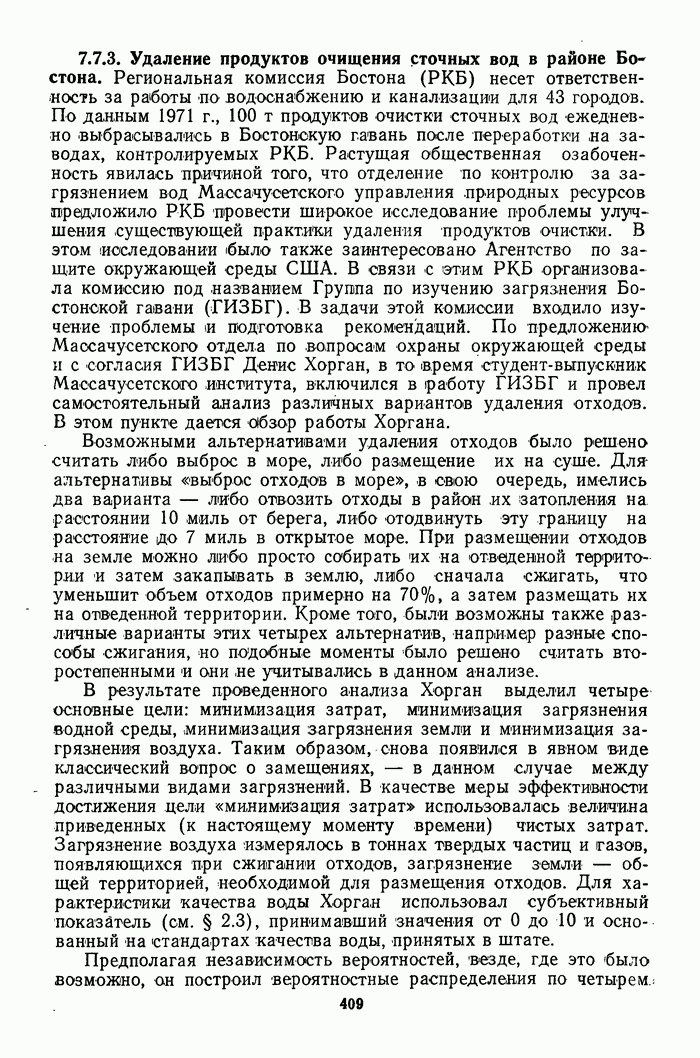 7.7.3. Удаление продуктов очищения сточных вод в районе Бостона. Региональная комиссия Бостона (РКБ) несет ответственность за работы по водоснабжению и канализации для 43 городов. По данным 1971 г., 100 т продуктов очистки сточных вод ежедневно выбрасывались в Бостонскую гавань после переработки на заводах, контролируемых РКБ. Растущая общественная озабоченность явилась причиной того, что отделение по контролю за загрязнением вод Массачусетского управления природных ресурсов предложило РКБ провести широкое исследование проблемы улучшения существующей практики удаления продуктов очистки. В этом исследовании было также заинтересовано Агентство по защите окружающей среды США. В связи с этим РКБ организовала комиссию под названием Группа по изучению загрязнения Бостонской гавани (ГИЗБГ). В задачи этой комиссии входило изучение проблемы и подготовка рекомендаций. По предложению Массачусетского отдела по вопросам охраны окружающей среды и с согласия ГИЗБГ Денис Хорган, в то время студент-выпускник Массачусетского института, включился в работу ГИЗБГ и провел самостоятельный анализ различных вариантов удаления отходов. В этом пункте дается обзор работы Хоргана.

Возможными альтернативами удаления отходов было решено считать либо выброс в море, либо размещение их на суше. Для альтернативы «выброс отходов в море», в свою очередь, имелись два варианта — либо отвозить отходы в район их затопления на расстоянии 10 миль от берега, либо отодвинуть эту границу на расстояние до 7 миль в открытое море. При размещении отходов на земле можно либо просто собирать их на отведенной территории и затем закапывать в землю, либо сначала сжигать, что уменьшит объем отходов примерно на 70%, а затем размещать их на отведенной территории. Кроме того, были возможны также различные варианты этих четырех альтернатив, например разные способы сжигания, но подобные моменты было решено считать второстепенными и они не учитывались в данном анализе.

В результате проведенного анализа Хорган выделил четыре основные цели: минимизация затрат, минимизация загрязнения водной среды, минимизация загрязнения земли и минимизация загрязнения воздуха. Таким образом, снова появился в явном виде классический вопрос о замещениях, — в данном случае между различными видами загрязнений. В качестве меры эффективности достижения цели «минимизация затрат» использовалась величина приведенных (к настоящему моменту времени) чистых затрат. Загрязнение воздуха измерялось в тоннах твердых частиц и газов, появляющихся при сжигании отходов, загрязнение земли — общей территорией, необходимой для размещения отходов. Для характеристики качества воды Хорган использовал субъективный показатель (см. § 2.3), принимавший значения от 0 до 10 и основанный на стандартах качества воды, принятых в штате.

Предполагая независимость вероятностей, везде, где это было возможно, он построил вероятностные распределения по четырем

409